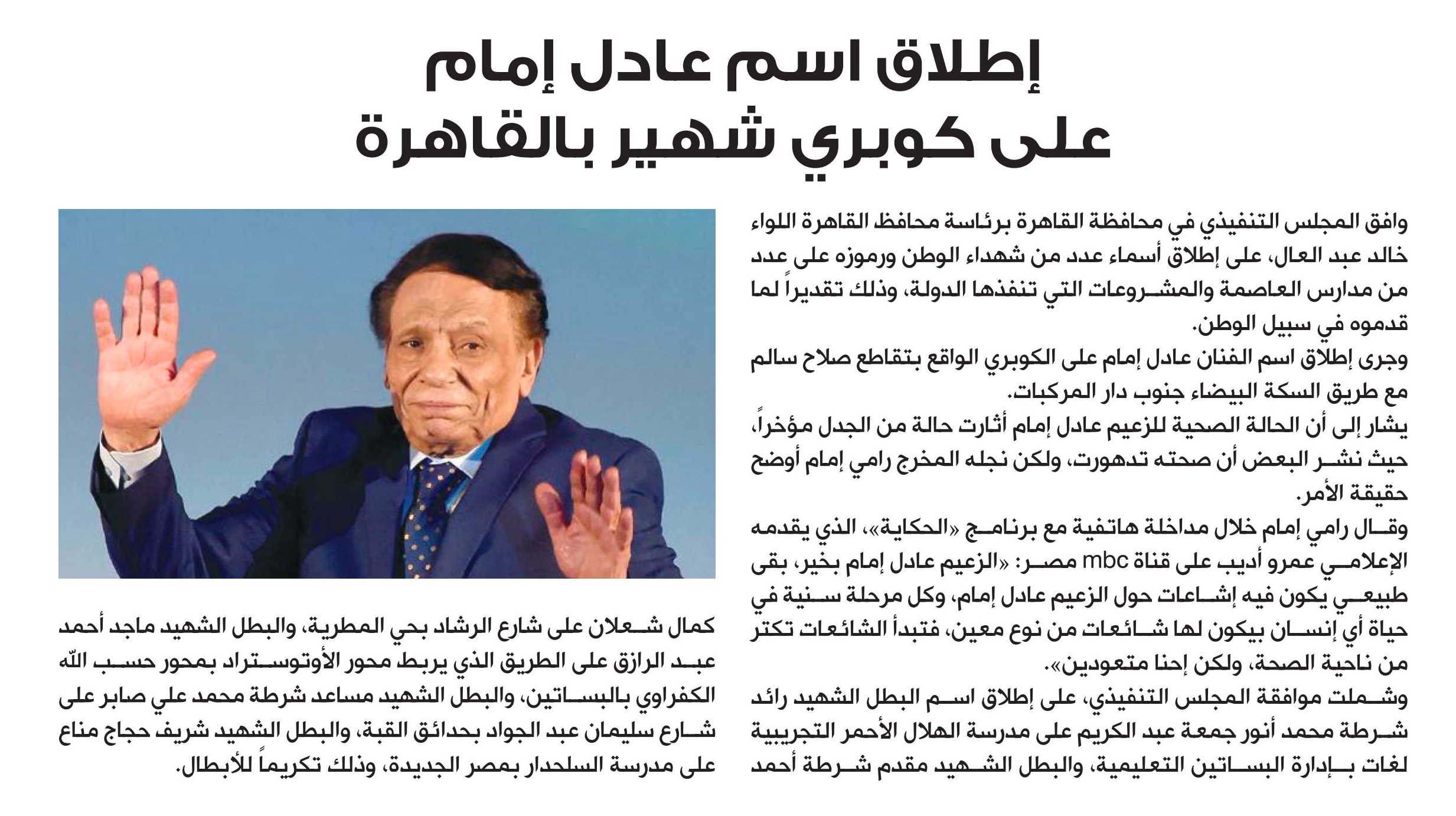 إطلاق اسم عادل إمام على كوبري شهير بالقاهرة

وافق المجلس التنفيذي في محافظة القاهرة برئاسة محافظ القاهرة اللواء خالد عبد العال، على إطلاق أسماء عدد من شهداء الوطن ورموزه على عدد من مدارس العاصمة والمشروعات التي تنفذها الدولة، وذلك تقديراً لما قدموه في سبيل الوطن.

وجرى إطلاق اسم الفنان عادل إمام على الكوبري الواقع بتقاطع صلاح سالم مع طريق السكة البيضاء جنوب دار المركبات.

يشار إلى أن الحالة الصحية للزعيم عادل إمام أثارت حالة من الجدل مؤخراً، حيث نشر البعض أن صحته تدهورت، ولكن نجله المخرج رامي إمام أوضح حقيقة الأمر.

وقال رامي إمام خلال مداخلة هاتفية مع برنامج «الحكاية»، الذي يقدمه الإعلامي عمرو أديب على قناة mbc مصر: «الزعيم عادل إمام بخير، بقى طبيعي يكون فيه إشاعات حول الزعيم عادل إمام، وكل مرحلة سنية في حياة أي إنسان بيكون لها شائعات من نوع معين، فتبدأ الشائعات تكتر من ناحية الصحة، ولكن إحنا متعودين».

وشملت موافقة المجلس التنفيذي، على إطلاق اسم البطل الشهيد رائد شرطة محمد أنور جمعة عبد الكريم على مدرسة الهلال الأحمر التجريبية لغات بإدارة البساتين التعليمية، والبطل الشهيد مقدم شرطة أحمد كمال شعلان على شارع الرشاد بحي المطرية، والبطل الشهيد ماجد أحمد عبد الرازق على الطريق الذي يربط محور الأوتوستراد بمحور حسب الله الكفراوي بالبساتين، والبطل الشهيد مساعد شرطة محمد علي صابر على شارع سليمان عبد الجواد بحدائق القبة، والبطل الشهيد شريف حجاج مناع على مدرسة السلحدار بمصر الجديدة، وذلك تكريماً للأبطال.